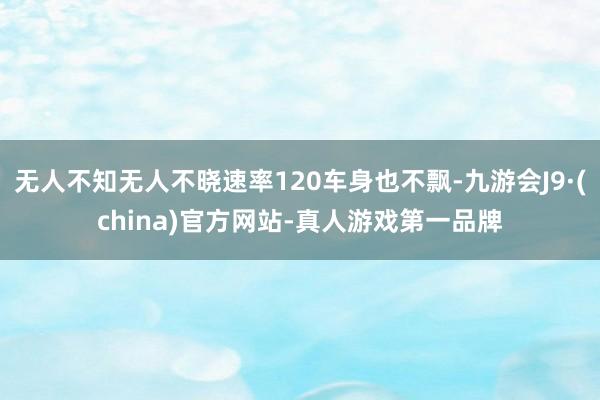 无人不知无人不晓速率120车身也不飘-九游会J9·(china)官方网站-真人游戏第一品牌